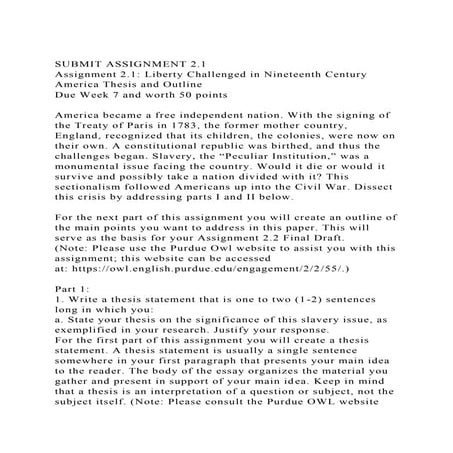 SUBMIT ASSIGNMENT 2.1
Assignment 2.1: Liberty Challenged in Nineteenth Century America Thesis and Outline
Due Week 7 and worth 50 points

America became a free independent nation. With the signing of the Treaty of Paris in 1783, the former mother country, England, recognized that its children, the colonies, were now on their own. A constitutional republic was birthed, and thus the challenges began. Slavery, the "Peculiar Institution," was a monumental issue facing the country. Would it die or would it survive and possibly take a nation divided with it? This sectionalism followed Americans up into the Civil War. Dissect this crisis by addressing parts I and II below.

For the next part of this assignment you will create an outline of the main points you want to address in this paper. This will serve as the basis for your Assignment 2.2 Final Draft. (Note: Please use the Purdue Owl website to assist you with this assignment; this website can be accessed at: https://owl.english.purdue.edu/engagement/2/2/55/.)

Part 1:
1. Write a thesis statement that is one to two (1-2) sentences long in which you:
a. State your thesis on the significance of this slavery issue, as exemplified in your research. Justify your response.
For the first part of this assignment you will create a thesis statement. A thesis statement is usually a single sentence somewhere in your first paragraph that presents your main idea to the reader. The body of the essay organizes the material you gather and present in support of your main idea. Keep in mind that a thesis is an interpretation of a question or subject, not the subject itself. (Note: Please consult the Purdue OWL website